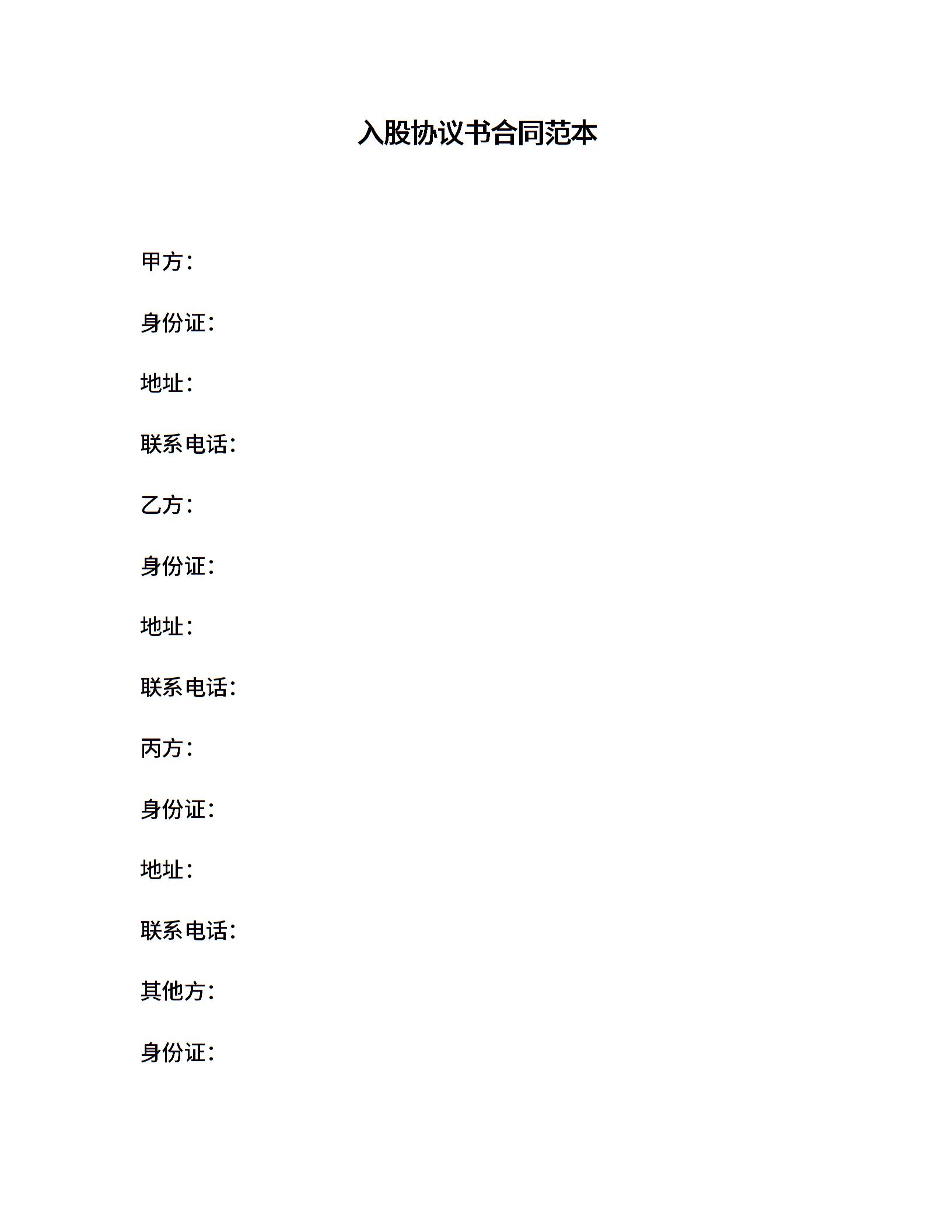 入股协议书合同范本

甲方：

身份证：

地址：

联系电话：

乙方：

身份证：

地址：

联系电话：

丙方：

身份证：

地址：

联系电话：

其他方：

身份证：